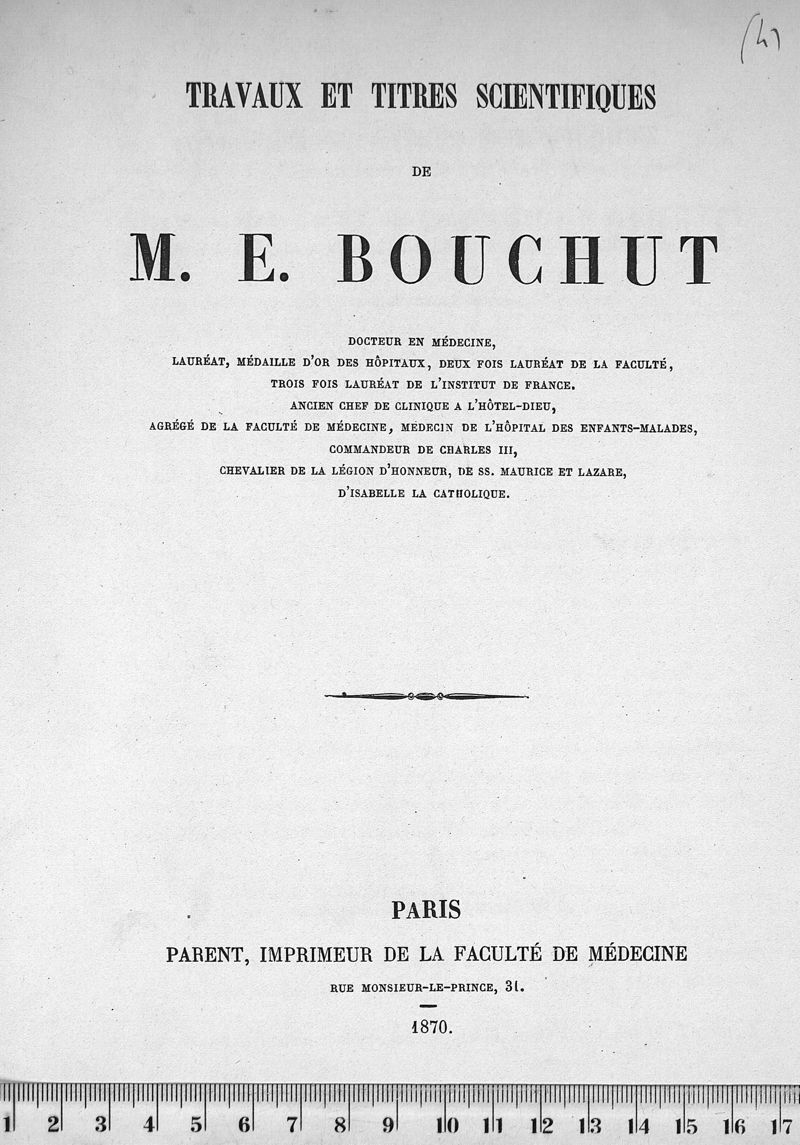 (4)

TRAVAUX ET TITRES SCIENTIFIQUES

DE

M. E. BOUCHUT

DOCTEUR EN MÉDECINE,
LAURÉAT, MÉDAILLE D'OR DES HÔPITAUX, DEUX FOIS LAURÉAT DE LA FACULTÉ,
TROIS FOIS LAURÉAT DE L'INSTITUT DE FRANCE.
ANCIEN CHEF DE CLINIQUE A L'HÔTEL-DIEU,
AGRÉGÉ DE LA FACULTÉ DE MÉDECINE, MÉDECIN DE L'HÔPITAL DES ENFANTS-MALADES,
COMMANDEUR DE CHARLES III,
CHEVALIER DE LA LÉGION D'HONNEUR, DE SS. MAURICE ET LAZARE,
D'ISABELLE LA CATHOLIQUE.

PARIS
PARENT, IMPRIMEUR DE LA FACULTÉ DE MÉDECINE
RUE MONSIEUR-LE-PRINCE, 31.

1870.

1 2 3 4 5 6 7 8 9 10 11 12 13 14 15 16 17